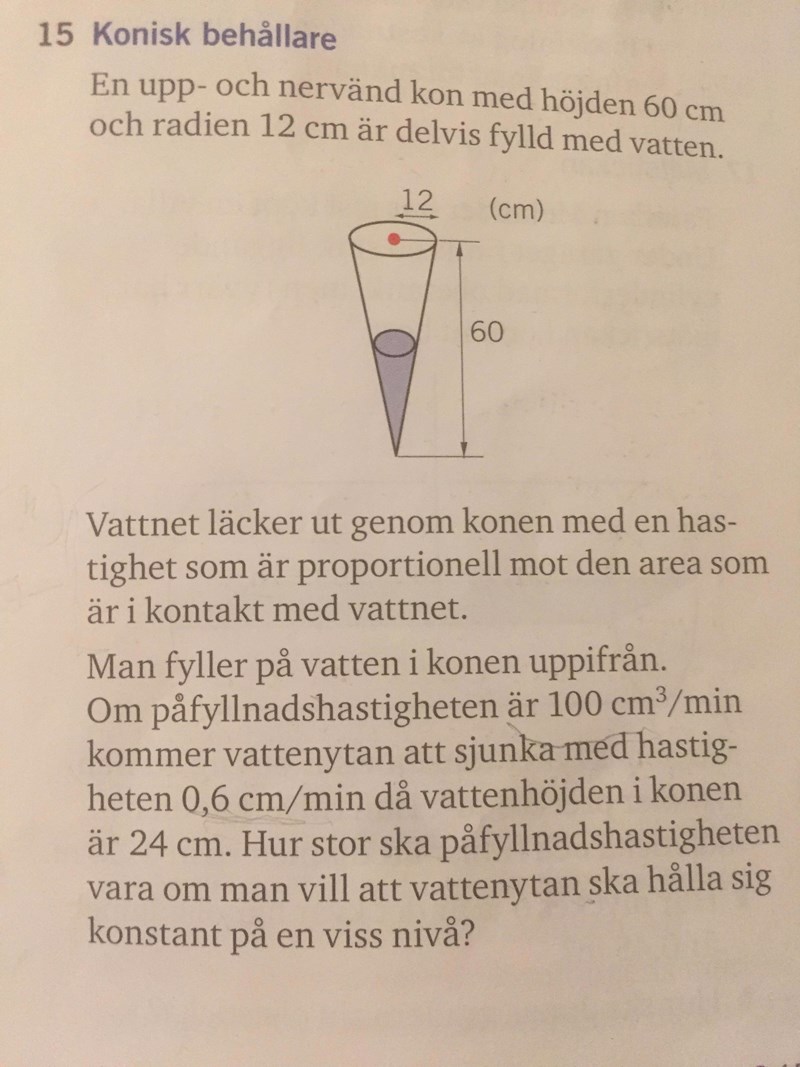 15 Konisk behållare

En upp- och nervänd kon med höjden 60 cm och radien 12 cm är delvis fylld med vatten.

12 (cm)

60

Vattnet läcker ut genom konen med en hastighet som är proportionell mot den area som är i kontakt med vattnet.

Man fyller på vatten i konen uppifrån. Om påfyllnadshastigheten är 100 $cm^3$/min kommer vattenytan att sjunka med hastigheten 0,6 cm/min då vattenhöjden i konen är 24 cm. Hur stor ska påfyllnadshastigheten vara om man vill att vattenytan ska hålla sig konstant på en viss nivå?